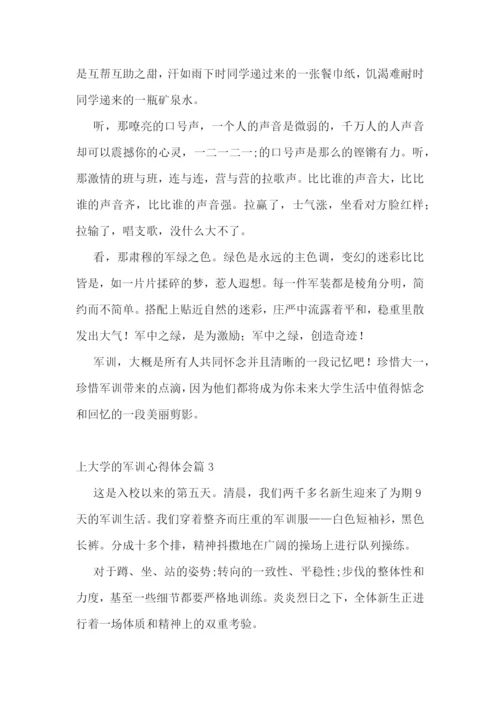 是互帮互助之甜，汗如雨下时同学递过来的一张餐巾纸，饥渴难耐时同学递来的一瓶矿泉水。

听，那嘹亮的口号声，一个人的声音是微弱的，千万人的人声音却可以震撼你的心灵，一二一二一;的口号声是那么的铿锵有力。听，那激情的班与班，连与连，营与营的拉歌声。比比谁的声音大，比比谁的声音齐，比比谁的声音强。拉赢了，士气涨，坐看对方脸红样；拉输了，唱支歌，没什么大不了。

看，那肃穆的军绿之色。绿色是永远的主色调，变幻的迷彩比比皆是，如一片片揉碎的梦，惹人遐想。每一件军装都是棱角分明，简约而不简单。搭配上贴近自然的迷彩，庄严中流露着平和，稳重里散发出大气！军中之绿，是为激励；军中之绿，创造奇迹！

军训，大概是所有人共同怀念并且清晰的一段记忆吧！珍惜大一，珍惜军训带来的点滴，因为他们都将成为你未来大学生活中值得惦念和回忆的一段美丽剪影。

上大学的军训心得体会篇 3

这是入校以来的第五天。清晨，我们两千多名新生迎来了为期 9 天的军训生活。我们穿着整齐而庄重的军训服——白色短袖衫，黑色长裤。分成十多个排，精神抖擞地在广阔的操场上进行队列操练。

对于蹲、坐、站的姿势;转向的一致性、平稳性;步伐的整体性和力度，甚至一些细节都要严格地训练。炎炎烈日之下，全体新生正进行着一场体质和精神上的双重考验。